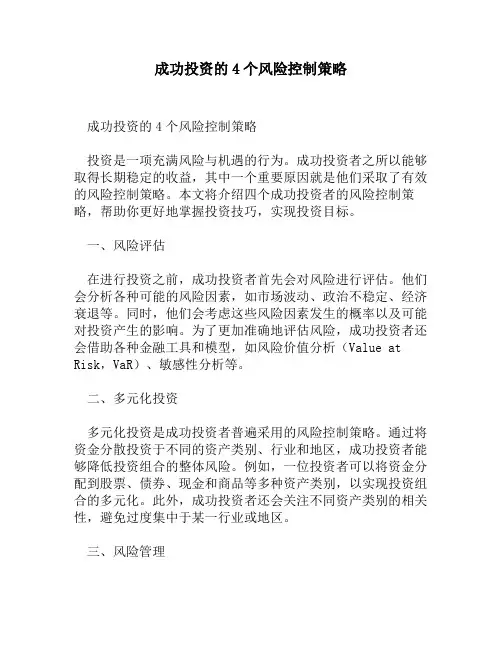 成功投资的 4 个风险控制策略

成功投资的 4 个风险控制策略

投资是一项充满风险与机遇的行为。成功投资者之所以能够取得长期稳定的收益，其中一个重要原因就是他们采取了有效的风险控制策略。本文将介绍四个成功投资者的风险控制策略，帮助你更好地掌握投资技巧，实现投资目标。

一、风险评估

在进行投资之前，成功投资者首先会对风险进行评估。他们会分析各种可能的风险因素，如市场波动、政治不稳定、经济衰退等。同时，他们会考虑这些风险因素发生的概率以及可能对投资产生的影响。为了更加准确地评估风险，成功投资者还会借助各种金融工具和模型，如风险价值分析（Value at Risk，VaR）、敏感性分析等。

二、多元化投资

多元化投资是成功投资者普遍采用的风险控制策略。通过将资金分散投资于不同的资产类别、行业和地区，成功投资者能够降低投资组合的整体风险。例如，一位投资者可以将资金分配到股票、债券、现金和商品等多种资产类别，以实现投资组合的多元化。此外，成功投资者还会关注不同资产类别的相关性，避免过度集中于某一行业或地区。

三、风险管理